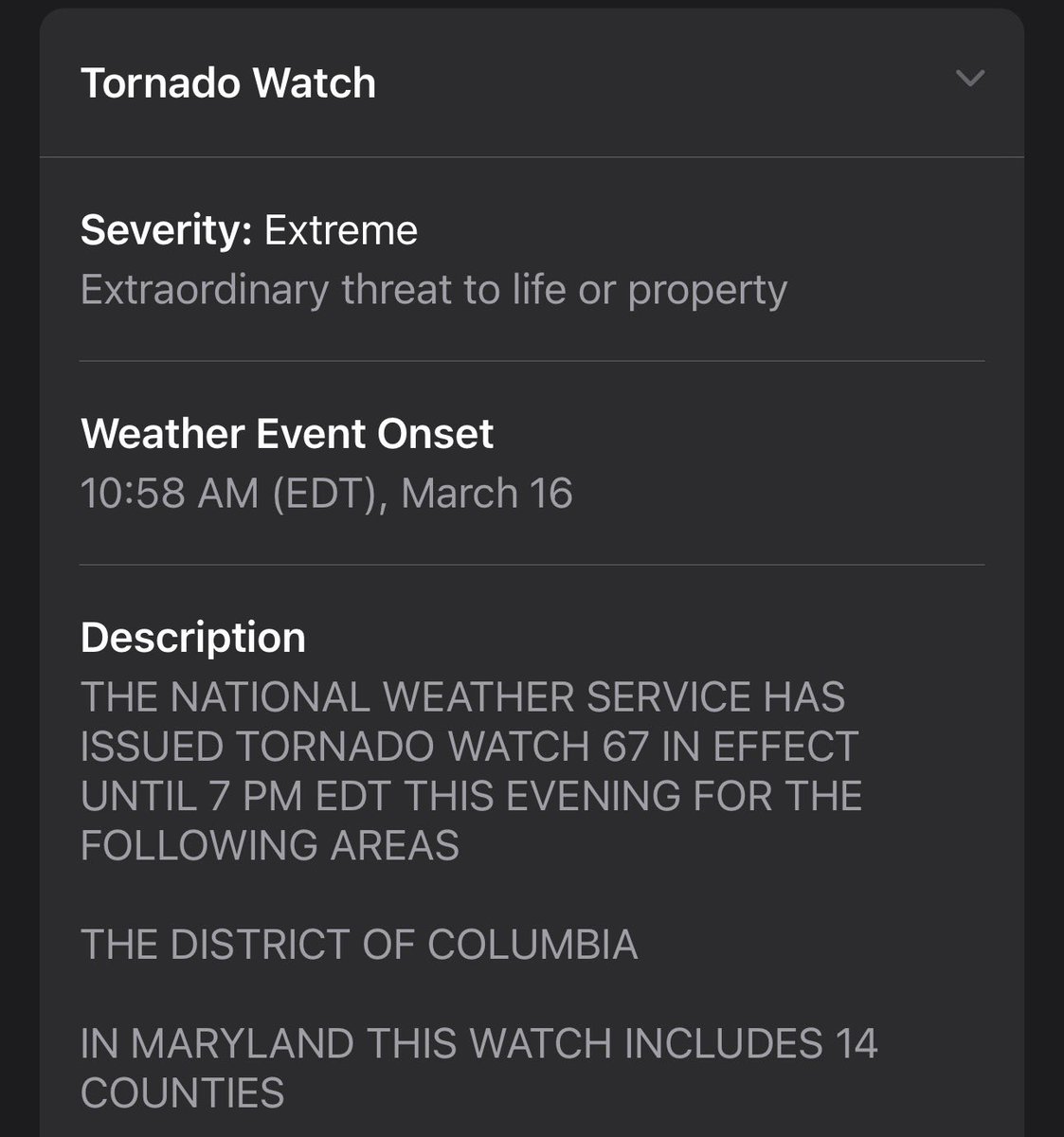 Tornado Watch

Severity: Extreme
Extraordinary threat to life or property

Weather Event Onset
10:58 AM (EDT), March 16

Description
THE NATIONAL WEATHER SERVICE HAS ISSUED TORNADO WATCH 67 IN EFFECT UNTIL 7 PM EDT THIS EVENING FOR THE FOLLOWING AREAS

THE DISTRICT OF COLUMBIA

IN MARYLAND THIS WATCH INCLUDES 14 COUNTIES